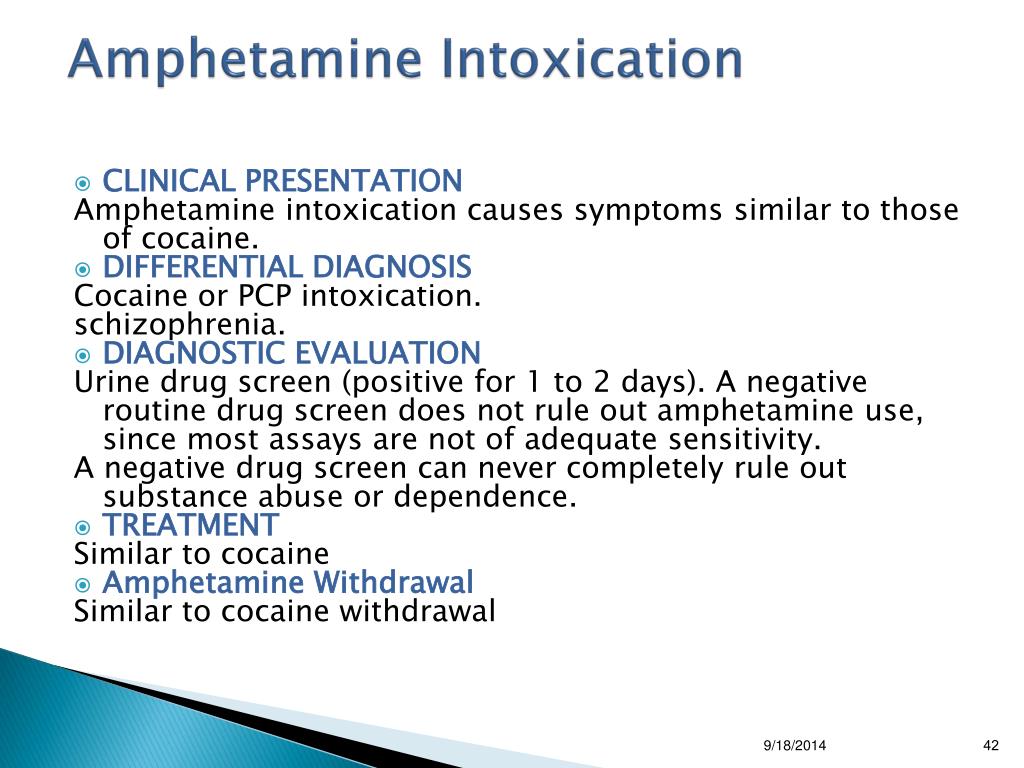 Amphetamine Intoxication

CLINICAL PRESENTATION
Amphetamine intoxication causes symptoms similar to those of cocaine.

DIFFERENTIAL DIAGNOSIS
Cocaine or PCP intoxication.
schizophrenia.

DIAGNOSTIC EVALUATION
Urine drug screen (positive for 1 to 2 days). A negative routine drug screen does not rule out amphetamine use, since most assays are not of adequate sensitivity.
A negative drug screen can never completely rule out substance abuse or dependence.

TREATMENT
Similar to cocaine

Amphetamine Withdrawal
Similar to cocaine withdrawal

9/18/2014

42